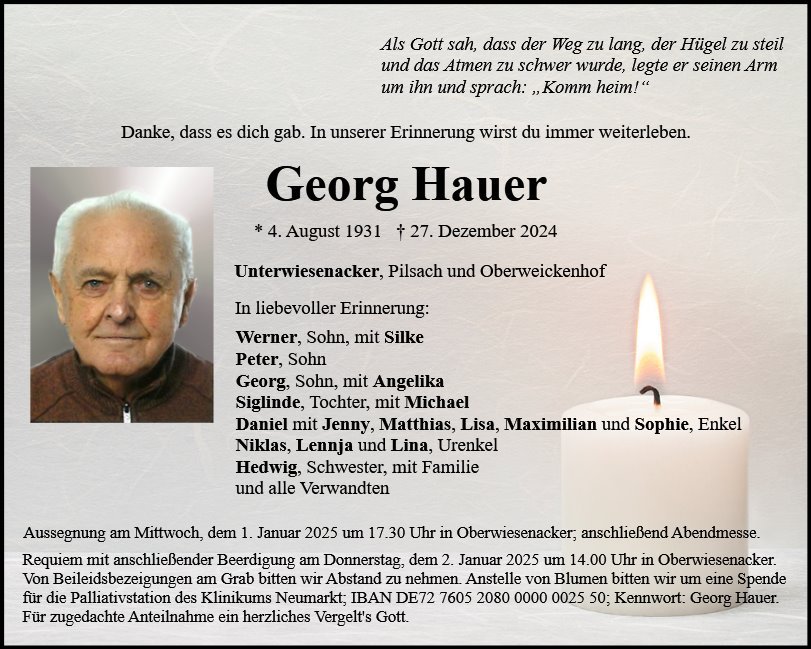 Als Gott sah, dass der Weg zu lang, der Hügel zu steil und das Atmen zu schwer wurde, legte er seinen Arm um ihn und sprach: „Komm heim!“

Danke, dass es dich gab. In unserer Erinnerung wirst du immer weiterleben.

Georg Hauer

* 4. August 1931 † 27. Dezember 2024

Unterwiesenacker, Pilsach und Oberweickenhof

In liebevoller Erinnerung:

Werner, Sohn, mit Silke
Peter, Sohn
Georg, Sohn, mit Angelika
Siglinde, Tochter, mit Michael
Daniel mit Jenny, Matthias, Lisa, Maximilian und Sophie, Enkel
Niklas, Lennja und Lina, Urenkel
Hedwig, Schwester, mit Familie
und alle Verwandten

Aussegnung am Mittwoch, dem 1. Januar 2025 um 17.30 Uhr in Oberwiesenacker; anschließend Abendmesse.

Requiem mit anschließender Beerdigung am Donnerstag, dem 2. Januar 2025 um 14.00 Uhr in Oberwiesenacker. Von Beileidsbezeigungen am Grab bitten wir Abstand zu nehmen. Anstelle von Blumen bitten wir um eine Spende für die Palliativstation des Klinikums Neumarkt; IBAN DE72 7605 2080 0000 0025 50; Kennwort: Georg Hauer. Für zugedachte Anteilnahme ein herzliches Vergelt's Gott.